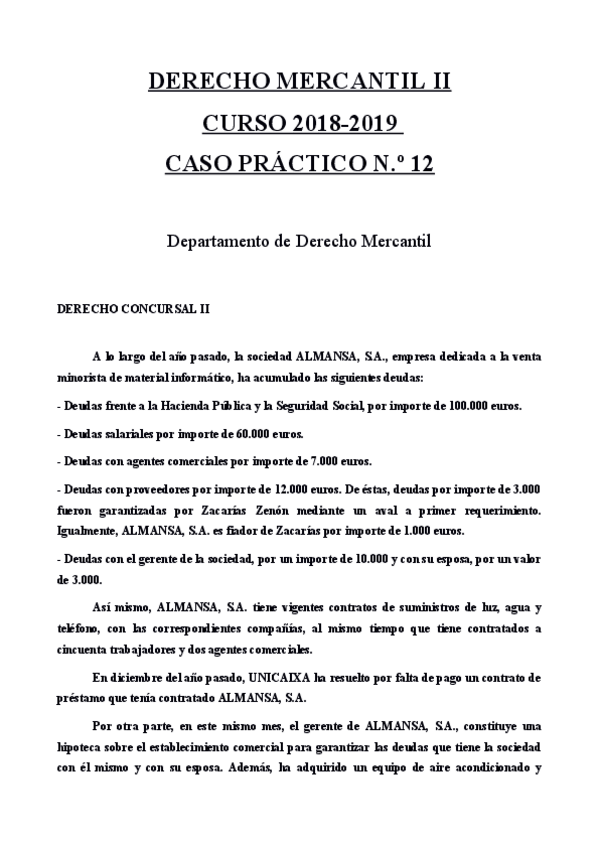 DERECHO MERCANTIL II

CURSO 2018-2019

CASO PRÁCTICO N.º 12

Departamento de Derecho Mercantil

DERECHO CONCURSAL II

A lo largo del año pasado, la sociedad ALMANSA, S.A., empresa dedicada a la venta minorista de material informático, ha acumulado las siguientes deudas:

- Deudas frente a la Hacienda Pública y la Seguridad Social, por importe de 100.000 euros.

- Deudas salariales por importe de 60.000 euros.

- Deudas con agentes comerciales por importe de 7.000 euros.

- Deudas con proveedores por importe de 12.000 euros. De éstas, deudas por importe de 3.000 fueron garantizadas por Zacarías Zenón mediante un aval a primer requerimiento. Igualmente, ALMANSA, S.A. es fiador de Zacarías por importe de 1.000 euros.

- Deudas con el gerente de la sociedad, por un importe de 10.000 y con su esposa, por un valor de 3.000.

Así mismo, ALMANSA, S.A. tiene vigentes contratos de suministros de luz, agua y teléfono, con las correspondientes compañías, al mismo tiempo que tiene contratados a cincuenta trabajadores y dos agentes comerciales.

En diciembre del año pasado, UNICAIXA ha resuelto por falta de pago un contrato de préstamo que tenía contratado ALMANSA, S.A.

Por otra parte, en este mismo mes, el gerente de ALMANSA, S.A., constituye una hipoteca sobre el establecimiento comercial para garantizar las deudas que tiene la sociedad con él mismo y con su esposa. Además, ha adquirido un equipo de aire acondicionado y